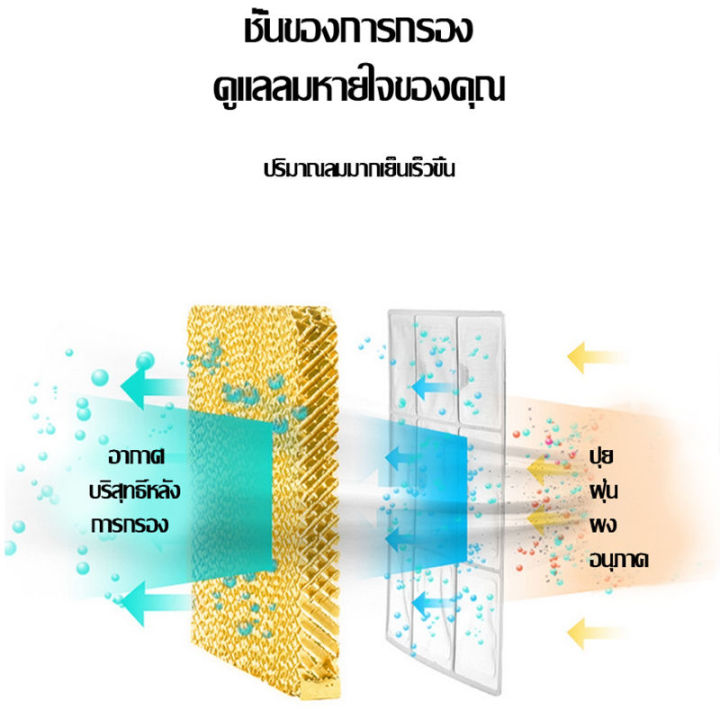 ชั้นของการกรอง
ดูแลลมหายใจของคุณ

ปริมาณลมมากเย็นเร็วขึ้น

อากาศ
บริสุทธิ์หลัง
การกรอง

ปุย
ฝุ่น
ผง
อนุภาค